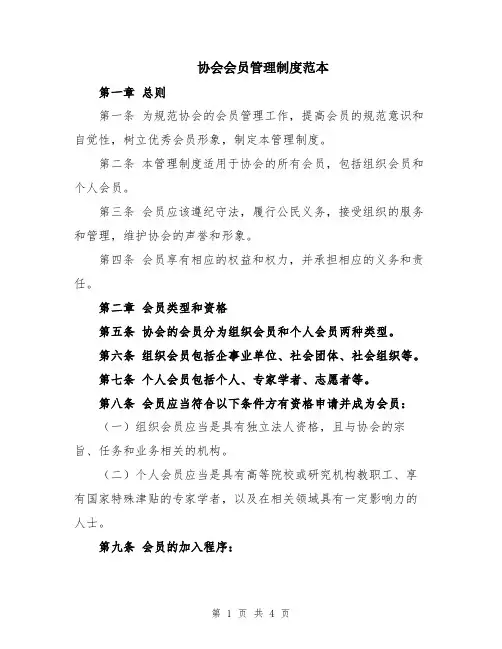 协会会员管理制度范本

第一章 总则

第一条 为规范协会的会员管理工作，提高会员的规范意识和自觉性，树立优秀会员形象，制定本管理制度。

第二条 本管理制度适用于协会的所有会员，包括组织会员和个人会员。

第三条 会员应该遵纪守法，履行公民义务，接受组织的服务和管理，维护协会的声誉和形象。

第四条 会员享有相应的权益和权力，并承担相应的义务和责任。

第二章 会员类型和资格

第五条 协会的会员分为组织会员和个人会员两种类型。

第六条 组织会员包括企事业单位、社会团体、社会组织等。

第七条 个人会员包括个人、专家学者、志愿者等。

第八条 会员应当符合以下条件方有资格申请并成为会员：

（一）组织会员应当是具有独立法人资格，且与协会的宗旨、任务和业务相关的机构。

（二）个人会员应当是具有高等院校或研究机构教职工、享有国家特殊津贴的专家学者，以及在相关领域具有一定影响力的人士。

第九条 会员的加入程序：

第 1 页 共 4 页